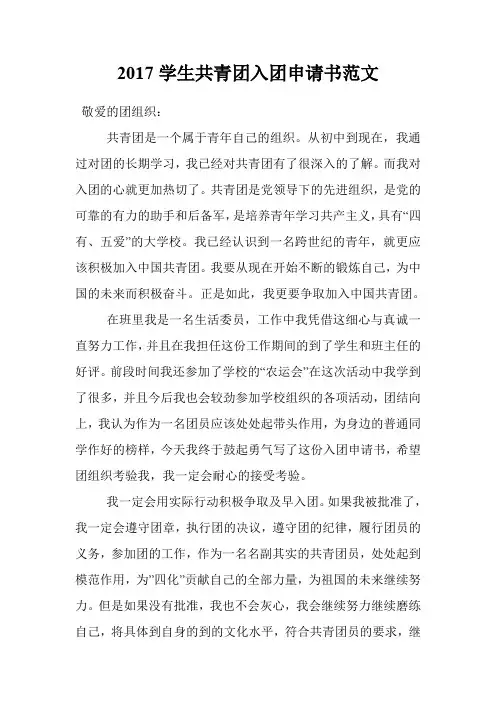 2017 学生共青团入团申请书范文

敬爱的团组织：

共青团是一个属于青年自己的组织。从初中到现在，我通过对团的长期学习，我已经对共青团有了很深入的了解。而我对入团的心就更加热切了。共青团是党领导下的先进组织，是党的可靠的有力的助手和后备军，是培养青年学习共产主义，具有“四有、五爱”的大学校。我已经认识到一名跨世纪的青年，就更应该积极加入中国共青团。我要从现在开始不断的锻炼自己，为中国的未来而积极奋斗。正是如此，我更要争取加入中国共青团。

在班里我是一名生活委员，工作中我凭借这细心与真诚一直努力工作，并且在我担任这份工作期间的到了学生和班主任的好评。前段时间我还参加了学校的“农运会”在这次活动中我学到了很多，并且今后我也会较劲参加学校组织的各项活动，团结向上，我认为作为一名团员应该处处起带头作用，为身边的普通同学作好的榜样，今天我终于鼓起勇气写了这份入团申请书，希望团组织考验我，我一定会耐心的接受考验。

我一定会用实际行动积极争取及早入团。如果我被批准了，我一定会遵守团章，执行团的决议，遵守团的纪律，履行团员的义务，参加团的工作，作为一名名副其实的共青团员，处处起到模范作用，为”四化”贡献自己的全部力量，为祖国的未来继续努力。但是如果没有批准，我也不会灰心，我会继续努力继续磨练自己，将具体到自身的到的文化水平，符合共青团员的要求，继